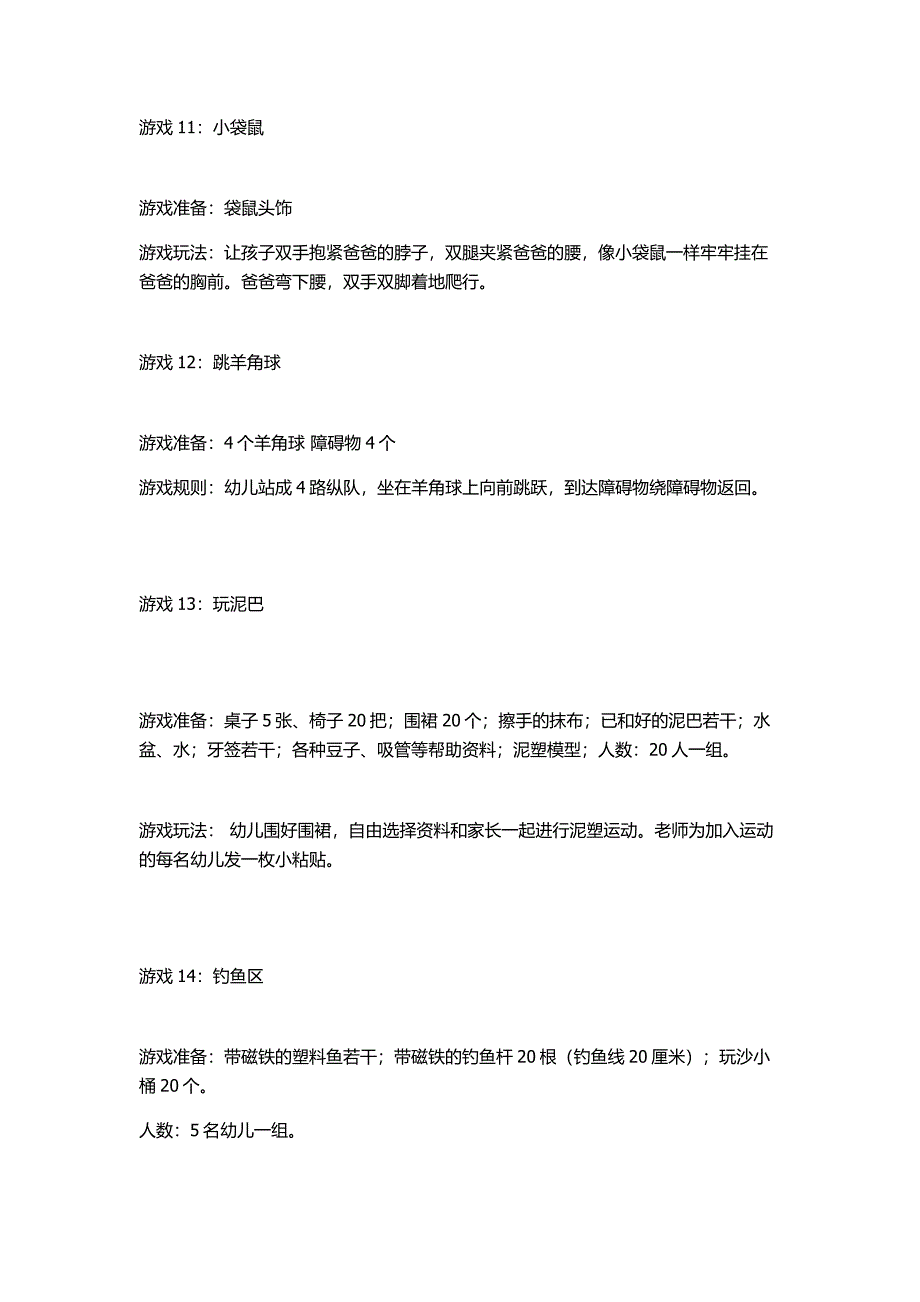 游戏 11：小袋鼠

游戏准备：袋鼠头饰

游戏玩法：让孩子双手抱紧爸爸的脖子，双腿夹紧爸爸的腰，像小袋鼠一样牢牢挂在爸爸的胸前。爸爸弯下腰，双手双脚着地爬行。

游戏 12：跳羊角球

游戏准备：4 个羊角球 障碍物 4 个

游戏规则：幼儿站成 4 路纵队，坐在羊角球上向前跳跃，到达障碍物绕障碍物返回。

游戏 13：玩泥巴

游戏准备：桌子 5 张、椅子 20 把；围裙 20 个；擦手的抹布；已和好的泥巴若干；水盆、水；牙签若干；各种豆子、吸管等帮助资料；泥塑模型；人数：20 人一组。

游戏玩法： 幼儿围好围裙，自由选择资料和家长一起进行泥塑运动。老师为加入运动的每名幼儿发一枚小粘贴。

游戏 14：钓鱼区

游戏准备：带磁铁的塑料鱼若干；带磁铁的钓鱼杆 20 根（钓鱼线 20 厘米）；玩沙小桶 20 个。

人数：5 名幼儿一组。